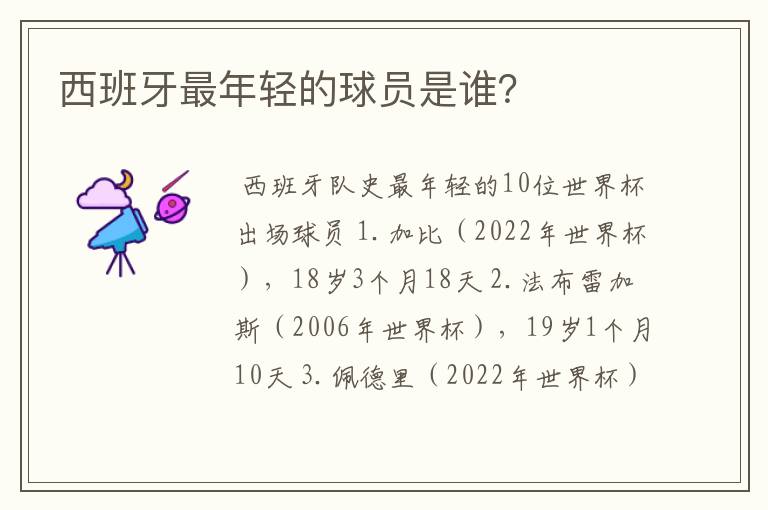 西班牙最年轻的球员是谁?

西班牙队史最年轻的10位世界杯出场球员 1. 加比（2022年世界杯），18岁3个月18天 2. 法布雷加斯（2006年世界杯），19岁1个月10天 3. 佩德里（2022年世界杯）